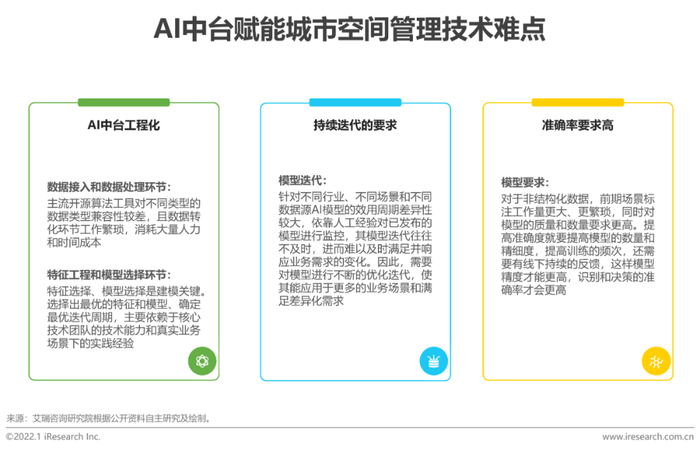 AI中台赋能城市空间管理技术难点

AI中台工程化

数据接入和数据处理环节：
主流开源算法工具对不同类型的数据类型兼容性较差，且数据转化环节工作繁琐，消耗大量人力和时间成本

特征工程和模型选择环节：
特征选择、模型选择是建模关键。选择出最优的特征和模型、确定最优迭代周期，主要依赖于核心技术团队的技术能力和真实业务场景下的实践经验

持续迭代的要求

模型迭代：
针对不同行业、不同场景和不同数据源AI模型的效用周期差异性较大，依靠人工经验对已发布的模型进行监控，其模型迭代往往不及时，进而难以及时满足并响应业务需求的变化。因此，需要对模型进行不断的优化迭代，使其能应用于更多的业务场景和满足差异化需求

准确率要求高

模型要求：
对于非结构化数据，前期场景标注工作量更大、更繁琐，同时对模型的质量和数量要求更高。提高准确度就要提高模型的数量和精细度，提高训练的频次，还需要有线下持续的反馈，这样模型精度才能更高，识别和决策的准确率才会更高

来源：艾瑞咨询研究院根据公开资料自主研究及绘制。

©2022.1 iResearch Inc.

www.iresearch.com.cn